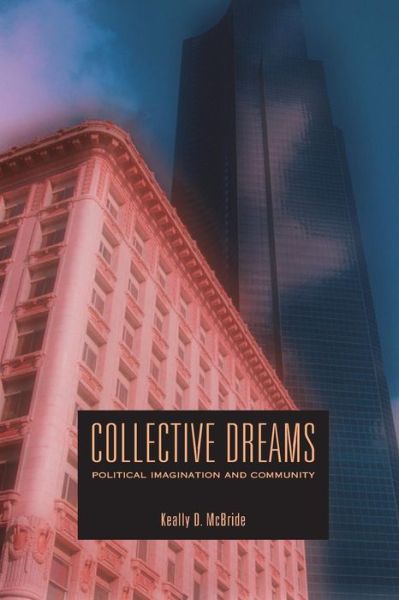 COLLECTIVE DREAMS
POLITICAL IMAGINATION AND COMMUNITY

Keally D. McBride